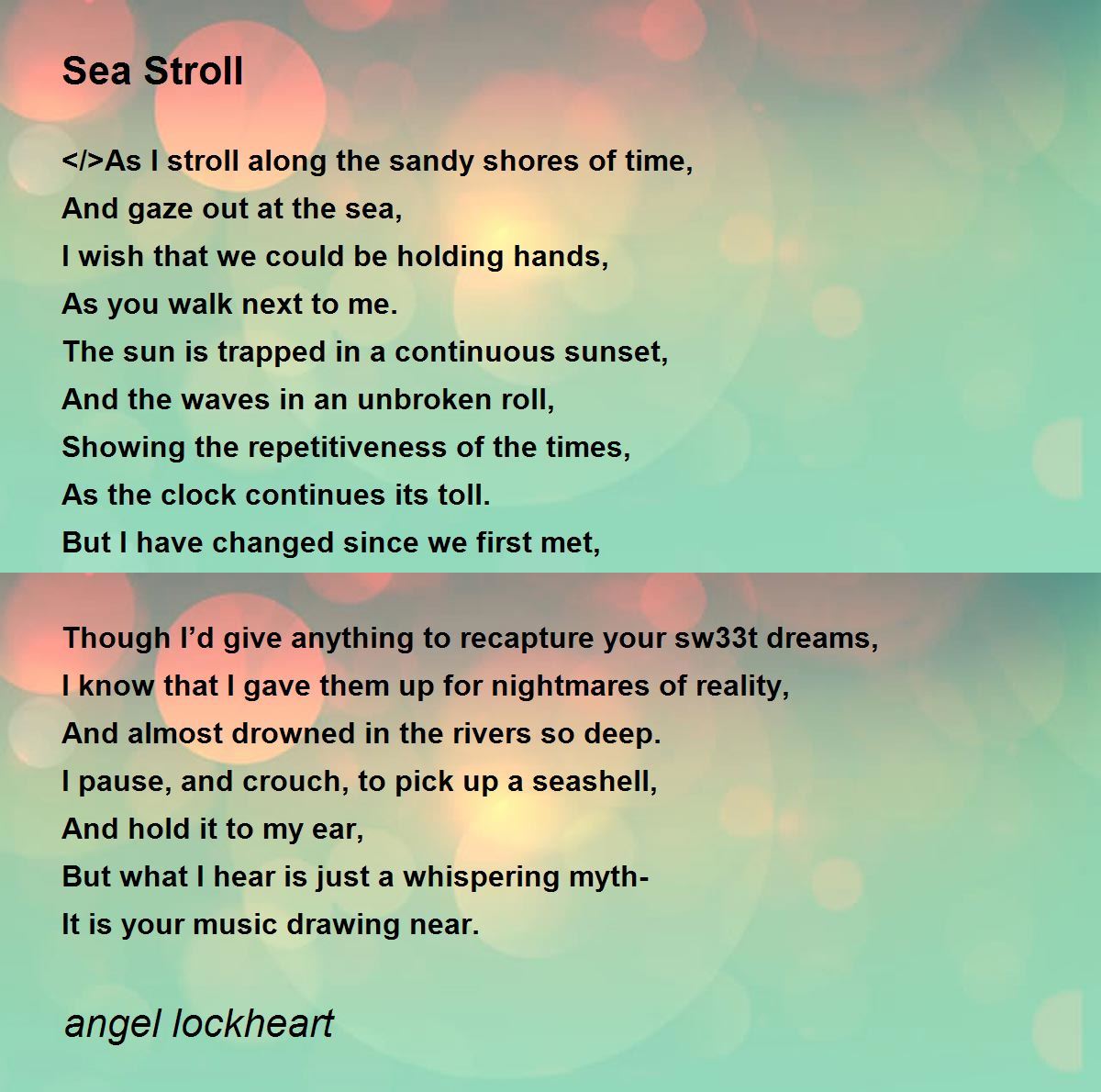 Sea Stroll

</>As I stroll along the sandy shores of time,
And gaze out at the sea,
I wish that we could be holding hands,
As you walk next to me.
The sun is trapped in a continuous sunset,
And the waves in an unbroken roll,
Showing the repetitiveness of the times,
As the clock continues its toll.
But I have changed since we first met,

Though I'd give anything to recapture your sw33t dreams,
I know that I gave them up for nightmares of reality,
And almost drowned in the rivers so deep.
I pause, and crouch, to pick up a seashell,
And hold it to my ear,
But what I hear is just a whispering myth-
It is your music drawing near.

angel lockheart